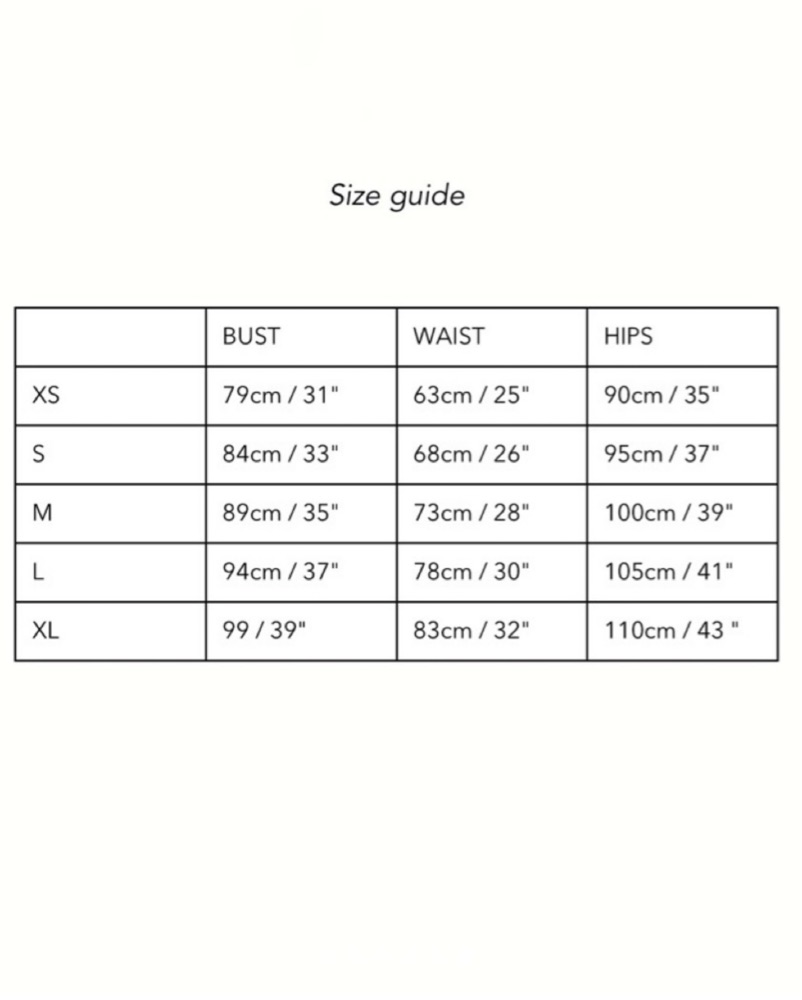 Size guide

| | BUST | WAIST | HIPS |
|---|---|---|---|
| XS | 79cm / 31" | 63cm / 25" | 90cm / 35" |
| S | 84cm / 33" | 68cm / 26" | 95cm / 37" |
| M | 89cm / 35" | 73cm / 28" | 100cm / 39" |
| L | 94cm / 37" | 78cm / 30" | 105cm / 41" |
| XL | 99 / 39" | 83cm / 32" | 110cm / 43 " |